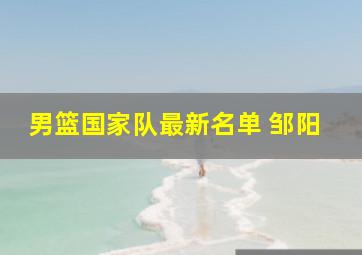 男篮国家队最新名单 邹阳